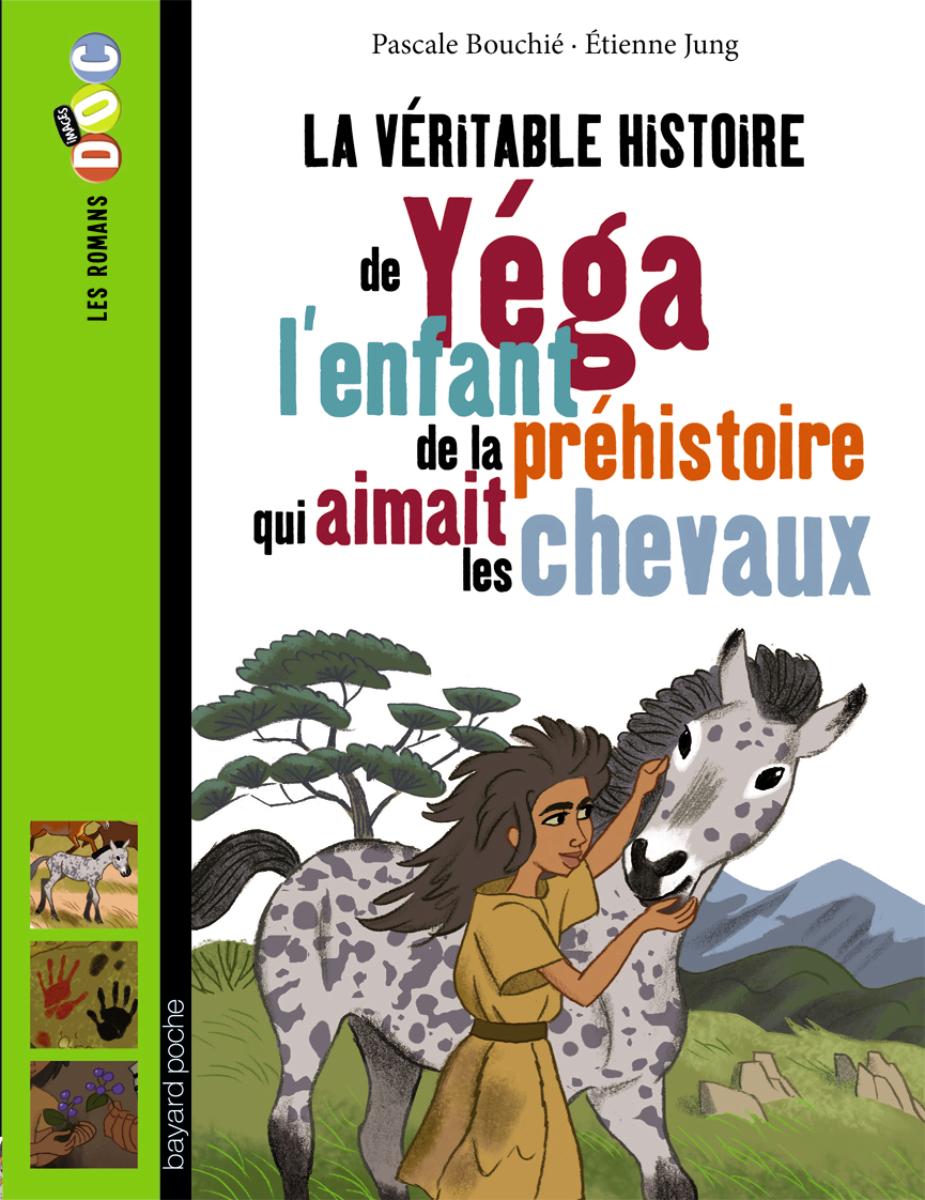 LES ROMANS
IMAGES
DOC

Pascale Bouchié · Étienne Jung

LA VÉRITABLE HISTOIRE

de Yéga
l'enfant
de la préhistoire
qui aimait
les chevaux

bayard poche